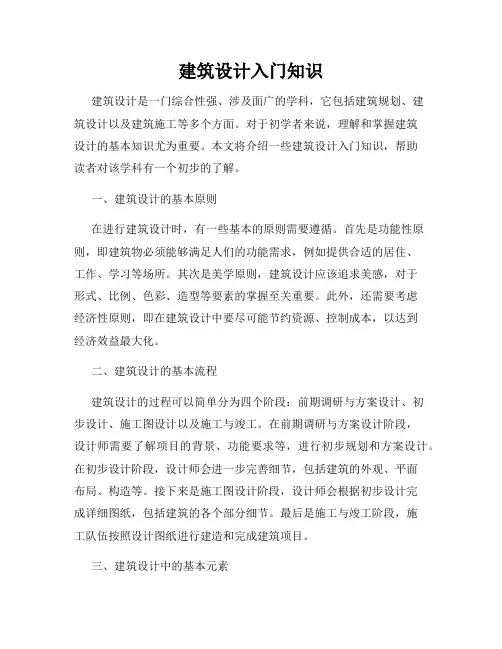 建筑设计入门知识

建筑设计是一门综合性强、涉及面广的学科，它包括建筑规划、建筑设计以及建筑施工等多个方面。对于初学者来说，理解和掌握建筑设计的基本知识尤为重要。本文将介绍一些建筑设计入门知识，帮助读者对该学科有一个初步的了解。

一、建筑设计的基本原则

在进行建筑设计时，有一些基本的原则需要遵循。首先是功能性原则，即建筑物必须能够满足人们的功能需求，例如提供合适的居住、工作、学习等场所。其次是美学原则，建筑设计应该追求美感，对于形式、比例、色彩、造型等要素的掌握至关重要。此外，还需要考虑经济性原则，即在建筑设计中要尽可能节约资源、控制成本，以达到经济效益最大化。

二、建筑设计的基本流程

建筑设计的过程可以简单分为四个阶段：前期调研与方案设计、初步设计、施工图设计以及施工与竣工。在前期调研与方案设计阶段，设计师需要了解项目的背景、功能要求等，进行初步规划和方案设计。在初步设计阶段，设计师会进一步完善细节，包括建筑的外观、平面布局、构造等。接下来是施工图设计阶段，设计师会根据初步设计完成详细图纸，包括建筑的各个部分细节。最后是施工与竣工阶段，施工队伍按照设计图纸进行建造和完成建筑项目。

三、建筑设计中的基本元素